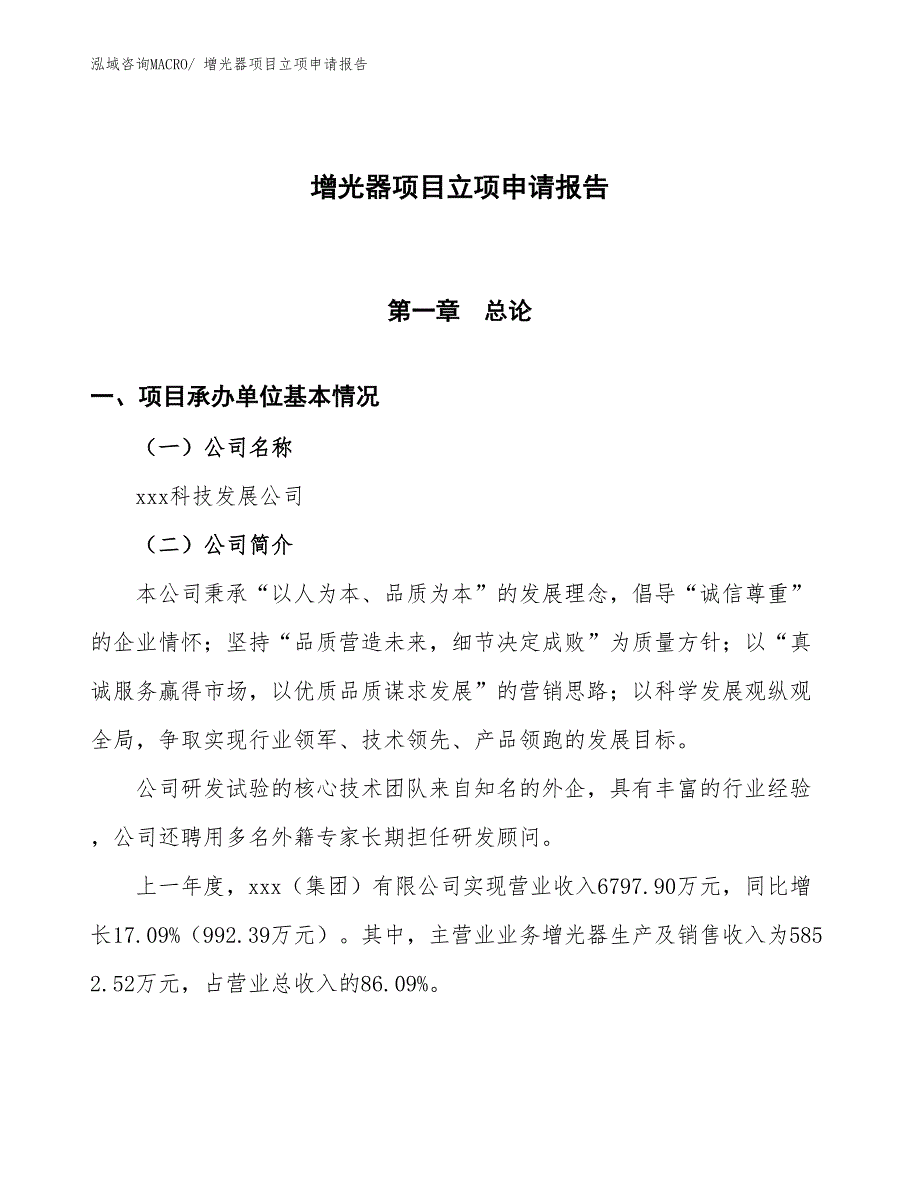 泓域咨询MACRO/ 增光器项目立项申请报告

增光器项目立项申请报告

第一章　总论

一、项目承办单位基本情况

（一）公司名称

xxx科技发展公司

（二）公司简介

本公司秉承“以人为本、品质为本”的发展理念，倡导“诚信尊重”的企业情怀；坚持“品质营造未来，细节决定成败”为质量方针；以“真诚服务赢得市场，以优质品质谋求发展”的营销思路；以科学发展观纵观全局，争取实现行业领军、技术领先、产品领跑的发展目标。

公司研发试验的核心技术团队来自知名的外企，具有丰富的行业经验，公司还聘用多名外籍专家长期担任研发顾问。

上一年度，xxx（集团）有限公司实现营业收入6797.90万元，同比增长17.09%（992.39万元）。其中，主营业业务增光器生产及销售收入为5852.52万元，占营业总收入的86.09%。